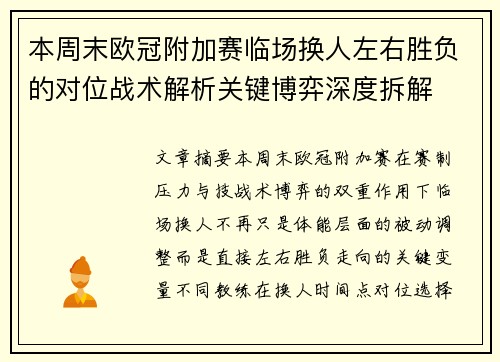 本周末欧冠附加赛临场换人左右胜负的对位战术解析关键博弈深度拆解

文章摘要本周末欧冠附加赛在赛制压力与技战术博弈的双重作用下临场换人不再只是体能层面的被动调整而是直接左右胜负走向的关键变量不同教练在换人时间点对位选择